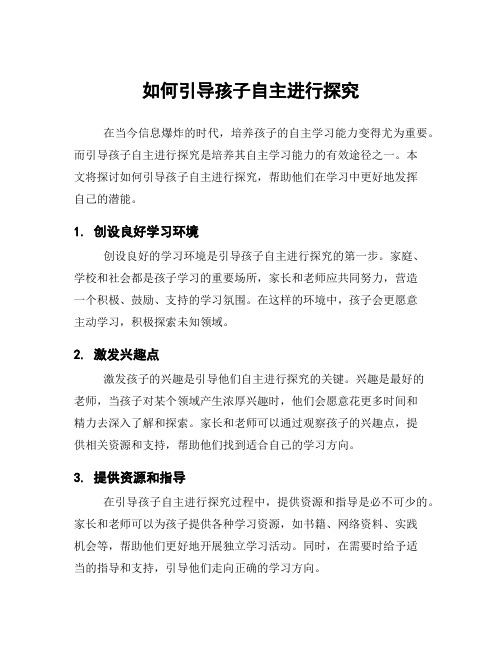 如何引导孩子自主进行探究

在当今信息爆炸的时代，培养孩子的自主学习能力变得尤为重要。而引导孩子自主进行探究是培养其自主学习能力的有效途径之一。本文将探讨如何引导孩子自主进行探究，帮助他们在学习中更好地发挥自己的潜能。

1. 创设良好学习环境

创设良好的学习环境是引导孩子自主进行探究的第一步。家庭、学校和社会都是孩子学习的重要场所，家长和老师应共同努力，营造一个积极、鼓励、支持的学习氛围。在这样的环境中，孩子会更愿意主动学习，积极探索未知领域。

2. 激发兴趣点

激发孩子的兴趣是引导他们自主进行探究的关键。兴趣是最好的老师，当孩子对某个领域产生浓厚兴趣时，他们会愿意花更多时间和精力去深入了解和探索。家长和老师可以通过观察孩子的兴趣点，提供相关资源和支持，帮助他们找到适合自己的学习方向。

3. 提供资源和指导

在引导孩子自主进行探究过程中，提供资源和指导是必不可少的。家长和老师可以为孩子提供各种学习资源，如书籍、网络资料、实践机会等，帮助他们更好地开展独立学习活动。同时，在需要时给予适当的指导和支持，引导他们走向正确的学习方向。